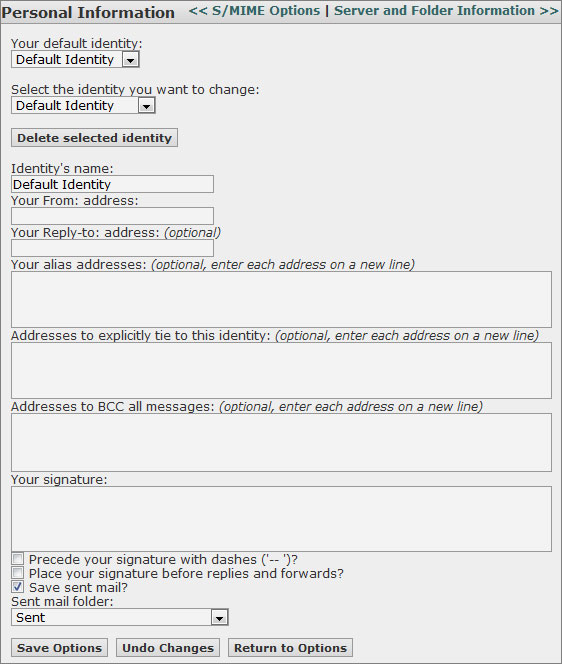 Personal Information << S/MIME Options | Server and Folder Information >>

Your default identity:
Default Identity

Select the identity you want to change:
Default Identity

Delete selected identity

Identity's name:
Default Identity
Your From: address:
Your Reply-to: address: (optional)
Your alias addresses: (optional, enter each address on a new line)
Addresses to explicitly tie to this identity: (optional, enter each address on a new line)
Addresses to BCC all messages: (optional, enter each address on a new line)
Your signature:
Precede your signature with dashes ('-- ')?
Place your signature before replies and forwards?
Save sent mail?
Sent mail folder:
Sent

Save Options Undo Changes Return to Options